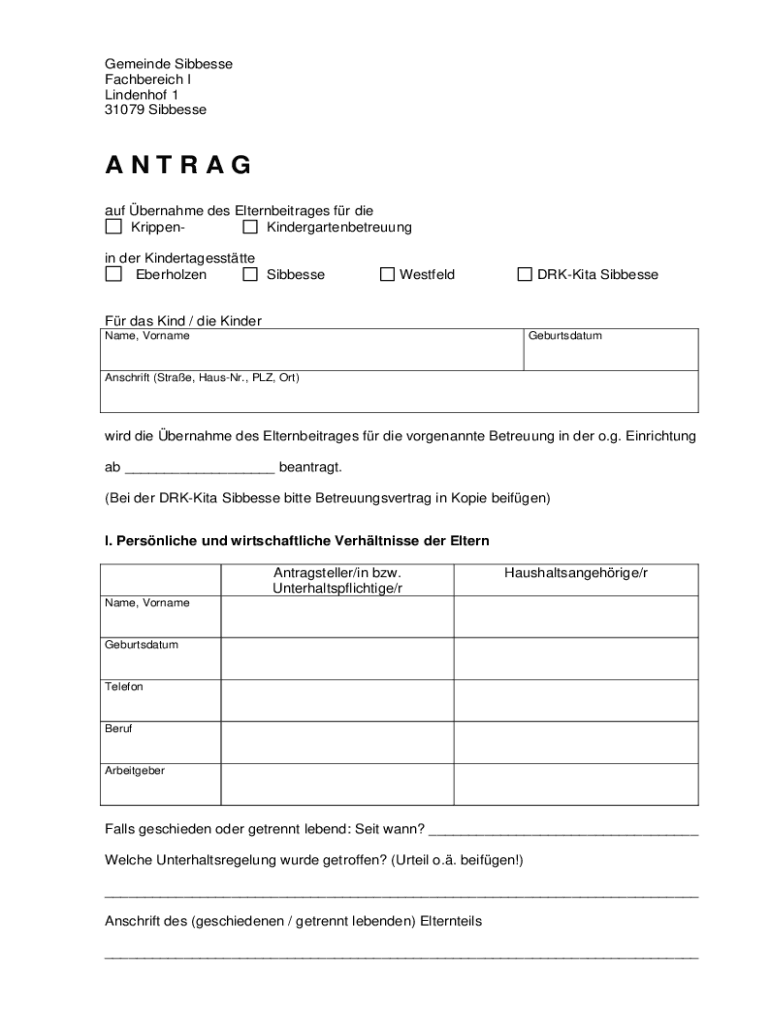 Gemeinde Sibbesse
Fachbereich I
Lindenhof 1
31079 Sibbesse

A N T R A G

auf Übernahme des Elternbeitrages für die
☐ Krippen- ☐ Kindergartenbetreuung

in der Kindertagesstätte
☐ Eberholzen ☐ Sibbesse ☐ Westfeld ☐ DRK-Kita Sibbesse

Für das Kind / die Kinder

| Name, Vorname | Geburtsdatum |
|---|---|
| Anschrift (Straße, Haus-Nr., PLZ, Ort) | |

wird die Übernahme des Elternbeitrages für die vorgenannte Betreuung in der o.g. Einrichtung

ab ___________________ beantragt.

(Bei der DRK-Kita Sibbesse bitte Betreuungsvertrag in Kopie beifügen)

I. Persönliche und wirtschaftliche Verhältnisse der Eltern

| | Antragsteller/in bzw. Unterhaltspflichtige/r | Haushaltsangehörige/r |
|---|---|---|
| Name, Vorname | | |
| Geburtsdatum | | |
| Telefon | | |
| Beruf | | |
| Arbeitgeber | | |

Falls geschieden oder getrennt lebend: Seit wann? ___________________________________

Welche Unterhaltsregelung wurde getroffen? (Urteil o.ä. beifügen!)

_____________________________________________________________________________

Anschrift des (geschiedenen / getrennt lebenden) Elternteils

_____________________________________________________________________________